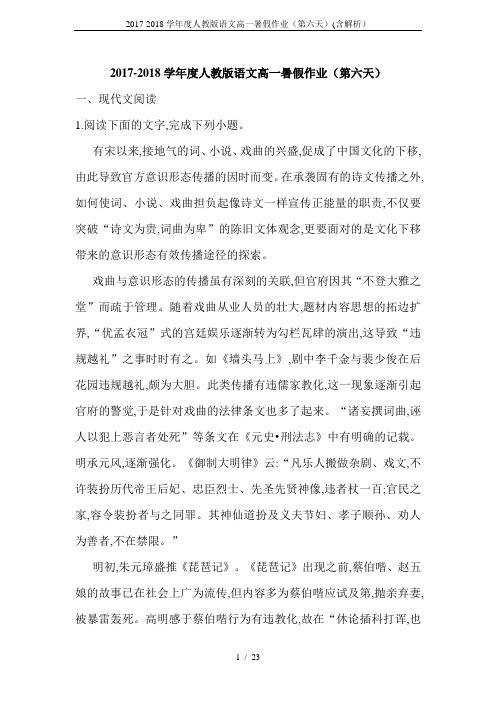 2017 2018 学年度人教版语文高一暑假作业（第六天）(含解析)

2017-2018 学年度人教版语文高一暑假作业（第六天）

一、现代文阅读

1.阅读下面的文字,完成下列小题。

有宋以来,接地气的词、小说、戏曲的兴盛,促成了中国文化的下移,由此导致官方意识形态传播的因时而变。在承袭固有的诗文传播之外,如何使词、小说、戏曲担负起像诗文一样宣传正能量的职责,不仅要突破“诗文为贵,词曲为卑”的陈旧文体观念,更要面对的是文化下移带来的意识形态有效传播途径的探索。

戏曲与意识形态的传播虽有深刻的关联,但官府因其“不登大雅之堂”而疏于管理。随着戏曲从业人员的壮大,题材内容思想的拓边扩界,“优孟衣冠”式的宫廷娱乐逐渐转为勾栏瓦肆的演出,这导致“违规越礼”之事时时有之。如《墙头马上》,剧中李千金与裴少俊在后花园违规越礼,颇为大胆。此类传播有违儒家教化,这一现象逐渐引起官府的警觉,于是针对戏曲的法律条文也多了起来。“诸妄撰词曲,诬人以犯上恶言者处死”等条文在《元史•刑法志》中有明确的记载。明承元风,逐渐强化。《御制大明律》云:“凡乐人搬做杂剧、戏文,不许装扮历代帝王后妃、忠臣烈士、先圣先贤神像,违者杖一百;官民之家,容令装扮者与之同罪。其神仙道扮及义夫节妇、孝子顺孙、劝人为善者,不在禁限。”

明初,朱元璋盛推《琵琶记》。《琵琶记》出现之前,蔡伯喈、赵五娘的故事已在社会上广为流传,但内容多为蔡伯喈应试及第,抛亲弃妻,被暴雷轰死。高明感于蔡伯喈行为有违教化,故在“休论插科打诨,也

1 / 23